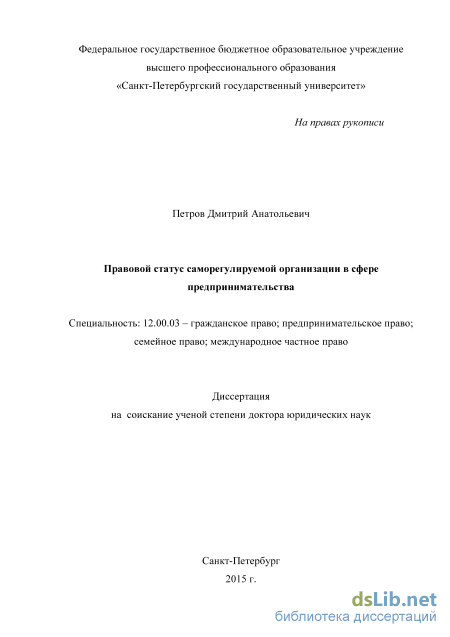 Федеральное государственное бюджетное образовательное учреждение
высшего профессионального образования
«Санкт-Петербургский государственный университет»

На правах рукописи

Петров Дмитрий Анатольевич

Правовой статус саморегулируемой организации в сфере предпринимательства

Специальность: 12.00.03 – гражданское право; предпринимательское право; семейное право; международное частное право

Диссертация
на соискание ученой степени доктора юридических наук

Санкт-Петербург
2015 г.

dsLib.net
библиотека диссертаций